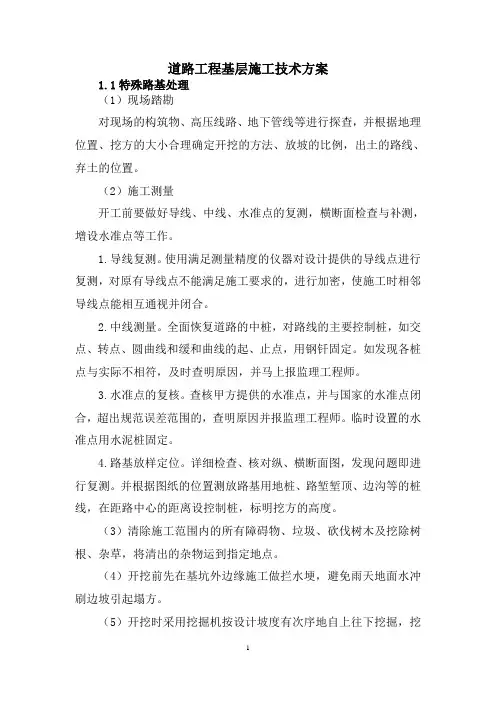 道路工程基层施工技术方案

1.1 特殊路基处理

（1）现场踏勘

对现场的构筑物、高压线路、地下管线等进行探查，并根据地理位置、挖方的大小合理确定开挖的方法、放坡的比例，出土的路线、弃土的位置。

（2）施工测量

开工前要做好导线、中线、水准点的复测，横断面检查与补测，增设水准点等工作。

1.导线复测。使用满足测量精度的仪器对设计提供的导线点进行复测，对原有导线点不能满足施工要求的，进行加密，使施工时相邻导线点能相互通视并闭合。

2.中线测量。全面恢复道路的中桩，对路线的主要控制桩，如交点、转点、圆曲线和缓和曲线的起、止点，用钢钎固定。如发现各桩点与实际不相符，及时查明原因，并马上报监理工程师。

3.水准点的复核。查核甲方提供的水准点，并与国家的水准点闭合，超出规范误差范围的，查明原因并报监理工程师。临时设置的水准点用水泥桩固定。

4.路基放样定位。详细检查、核对纵、横断面图，发现问题即进行复测。并根据图纸的位置测放路基用地桩、路堑堑顶、边沟等的桩线，在距路中心的距离设控制桩，标明挖方的高度。

（3）清除施工范围内的所有障碍物、垃圾、砍伐树木及挖除树根、杂草，将清出的杂物运到指定地点。

（4）开挖前先在基坑外边缘施工做拦水埂，避免雨天地面水冲刷边坡引起塌方。

（5）开挖时采用挖掘机按设计坡度有次序地自上往下挖掘，挖

1